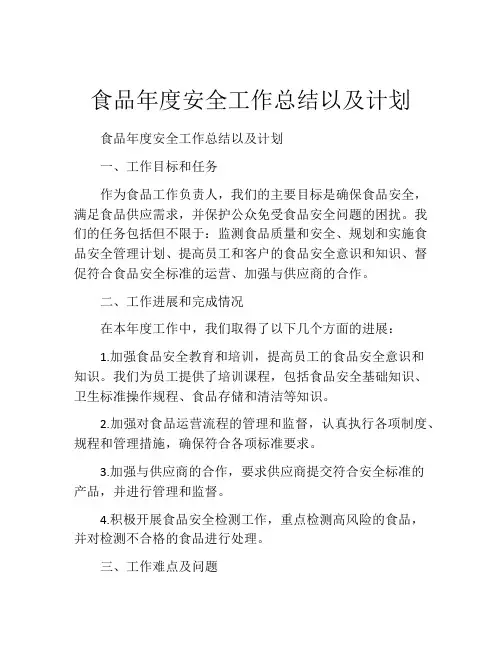 食品年度安全工作总结以及计划

食品年度安全工作总结以及计划

一、工作目标和任务

作为食品工作负责人，我们的主要目标是确保食品安全，满足食品供应需求，并保护公众免受食品安全问题的困扰。我们的任务包括但不限于：监测食品质量和安全、规划和实施食品安全管理计划、提高员工和客户的食品安全意识和知识、督促符合食品安全标准的运营、加强与供应商的合作。

二、工作进展和完成情况

在本年度工作中，我们取得了以下几个方面的进展：

1.加强食品安全教育和培训，提高员工的食品安全意识和知识。我们为员工提供了培训课程，包括食品安全基础知识、卫生标准操作规程、食品存储和清洁等知识。

2.加强对食品运营流程的管理和监督，认真执行各项制度、规程和管理措施，确保符合各项标准要求。

3.加强与供应商的合作，要求供应商提交符合安全标准的产品，并进行管理和监督。

4.积极开展食品安全检测工作，重点检测高风险的食品，并对检测不合格的食品进行处理。

三、工作难点及问题